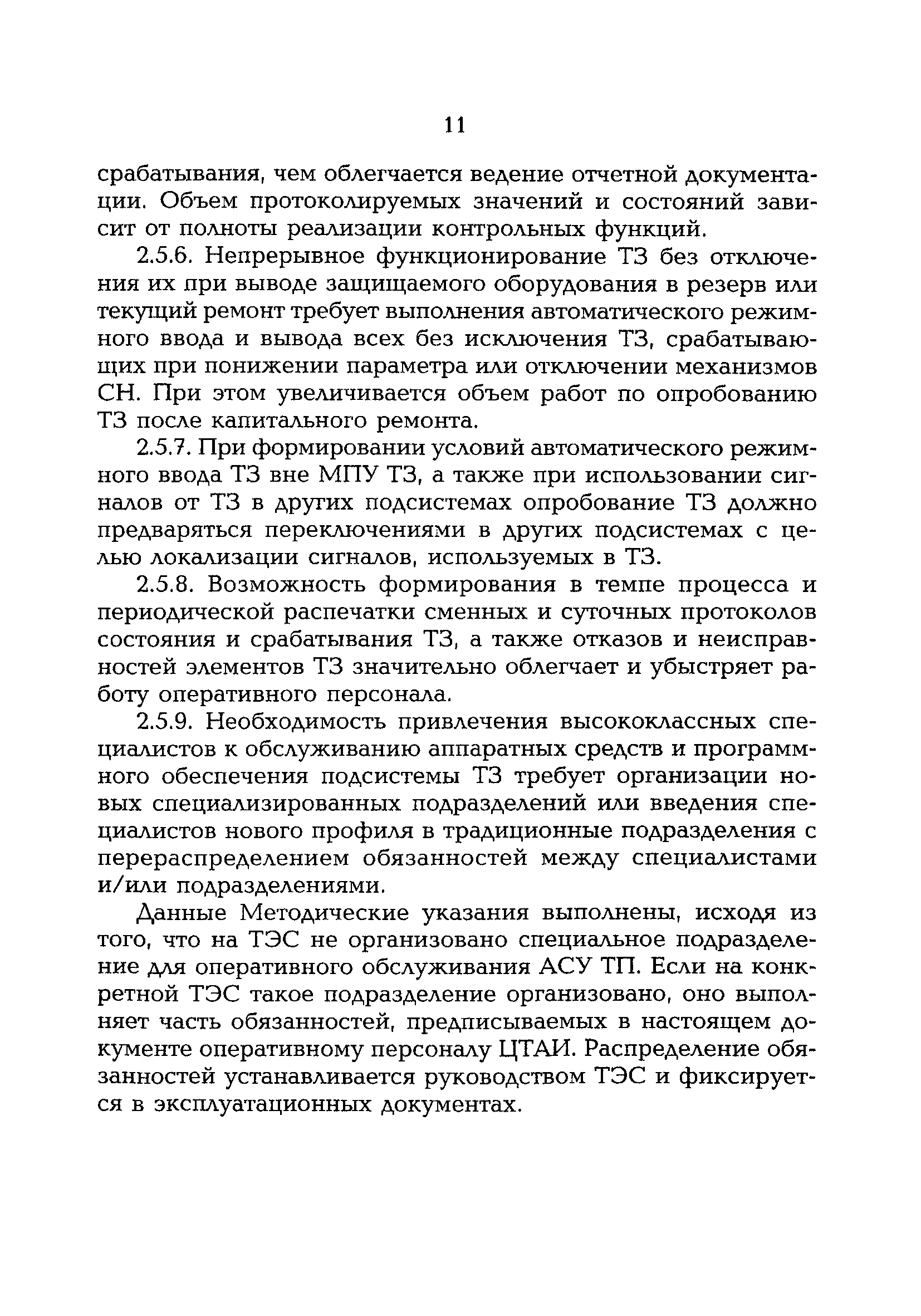 11

срабатывания, чем облегчается ведение отчетной документации. Объем протоколируемых значений и состояний зависит от полноты реализации контрольных функций.

2.5.6. Непрерывное функционирование ТЗ без отключения их при выводе защищаемого оборудования в резерв или текущий ремонт требует выполнения автоматического режимного ввода и вывода всех без исключения ТЗ, срабатывающих при понижении параметра или отключении механизмов СН. При этом увеличивается объем работ по опробованию ТЗ после капитального ремонта.

2.5.7. При формировании условий автоматического режимного ввода ТЗ вне МПУ ТЗ, а также при использовании сигналов от ТЗ в других подсистемах опробование ТЗ должно предваряться переключениями в других подсистемах с целью локализации сигналов, используемых в ТЗ.

2.5.8. Возможность формирования в темпе процесса и периодической распечатки сменных и суточных протоколов состояния и срабатывания ТЗ, а также отказов и неисправностей элементов ТЗ значительно облегчает и убыстряет работу оперативного персонала.

2.5.9. Необходимость привлечения высококлассных специалистов к обслуживанию аппаратных средств и программного обеспечения подсистемы ТЗ требует организации новых специализированных подразделений или введения специалистов нового профиля в традиционные подразделения с перераспределением обязанностей между специалистами и/или подразделениями.

Данные Методические указания выполнены, исходя из того, что на ТЭС не организовано специальное подразделение для оперативного обслуживания АСУ ТП. Если на конкретной ТЭС такое подразделение организовано, оно выполняет часть обязанностей, предписываемых в настоящем документе оперативному персоналу ЦТАИ. Распределение обязанностей устанавливается руководством ТЭС и фиксируется в эксплуатационных документах.